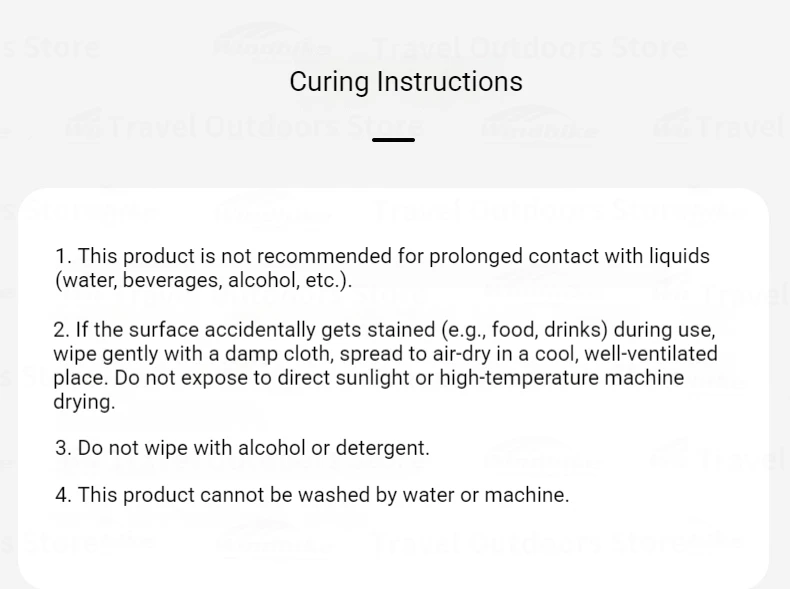 Curing Instructions

1. This product is not recommended for prolonged contact with liquids (water, beverages, alcohol, etc.).

2. If the surface accidentally gets stained (e.g., food, drinks) during use, wipe gently with a damp cloth, spread to air-dry in a cool, well-ventilated place. Do not expose to direct sunlight or high-temperature machine drying.

3. Do not wipe with alcohol or detergent.

4. This product cannot be washed by water or machine.

Travel Outdoors Store